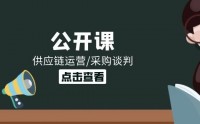 公开课

供应链运营/采购谈判

点击查看